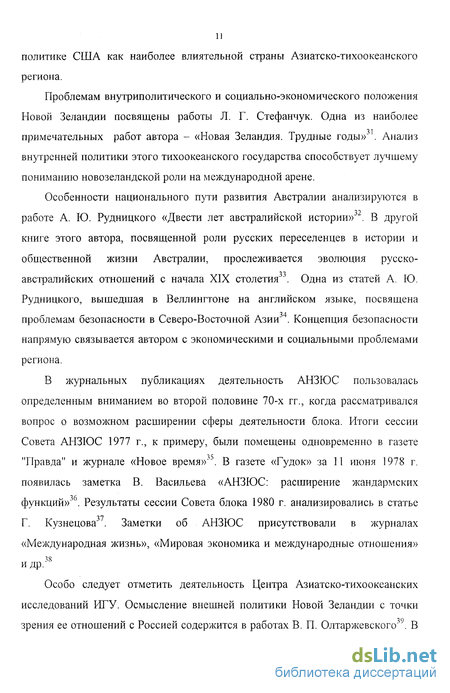 11

политике США как наиболее влиятельной страны Азиатско-тихоокеанского региона.

Проблемам внутриполитического и социально-экономического положения Новой Зеландии посвящены работы Л. Г. Стефанчук. Одна из наиболее примечательных работ автора – «Новая Зеландия. Трудные годы»$^{31}$. Анализ внутренней политики этого тихоокеанского государства способствует лучшему пониманию новозеландской роли на международной арене.

Особенности национального пути развития Австралии анализируются в работе А. Ю. Рудницкого «Двести лет австралийской истории»$^{32}$. В другой книге этого автора, посвященной роли русских переселенцев в истории и общественной жизни Австралии, прослеживается эволюция русско-австралийских отношений с начала XIX столетия$^{33}$. Одна из статей А. Ю. Рудницкого, вышедшая в Веллингтоне на английском языке, посвящена проблемам безопасности в Северо-Восточной Азии$^{34}$. Концепция безопасности напрямую связывается автором с экономическими и социальными проблемами региона.

В журнальных публикациях деятельность АНЗЮС пользовалась определенным вниманием во второй половине 70-х гг., когда рассматривался вопрос о возможном расширении сферы деятельности блока. Итоги сессии Совета АНЗЮС 1977 г., к примеру, были помещены одновременно в газете "Правда" и журнале «Новое время»$^{35}$. В газете «Гудок» за 11 июня 1978 г. появилась заметка В. Васильева «АНЗЮС: расширение жандармских функций»$^{36}$. Результаты сессии Совета блока 1980 г. анализировались в статье Г. Кузнецова$^{37}$. Заметки об АНЗЮС присутствовали в журналах «Международная жизнь», «Мировая экономика и международные отношения» и др.$^{38}$

Особо следует отметить деятельность Центра Азиатско-тихоокеанских исследований ИГУ. Осмысление внешней политики Новой Зеландии с точки зрения ее отношений с Россией содержится в работах В. П. Олтаржевского$^{39}$. В

dsLib.net
библиотека диссертаций